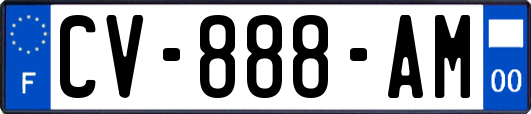 F

CV-888-AM

00